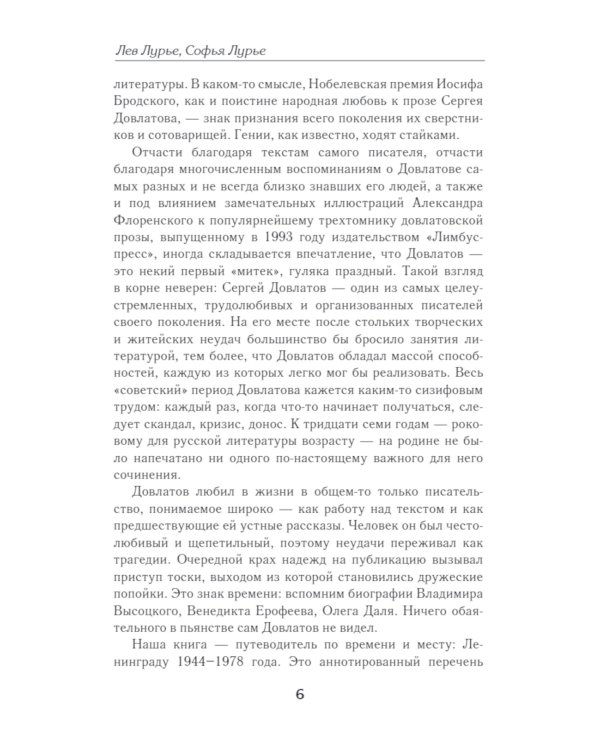 Лев Лурье, Софья Лурье

литературы. В каком-то смысле, Нобелевская премия Иосифа Бродского, как и поистине народная любовь к прозе Сергея Довлатова, — знак признания всего поколения их сверстников и сотоварищей. Гении, как известно, ходят стайками.

Отчасти благодаря текстам самого писателя, отчасти благодаря многочисленным воспоминаниям о Довлатове самых разных и не всегда близко знавших его людей, а также и под влиянием замечательных иллюстраций Александра Флоренского к популярнейшему трехтомнику довлатовской прозы, выпущенному в 1993 году издательством «Лимбус-пресс», иногда складывается впечатление, что Довлатов — это некий первый «митек», гуляка праздный. Такой взгляд в корне неверен: Сергей Довлатов — один из самых целеустремленных, трудолюбивых и организованных писателей своего поколения. На его месте после стольких творческих и житейских неудач большинство бы бросило занятия литературой, тем более, что Довлатов обладал массой способностей, каждую из которых легко мог бы реализовать. Весь «советский» период Довлатова кажется каким-то сизифовым трудом: каждый раз, когда что-то начинает получаться, следует скандал, кризис, донос. К тридцати семи годам — роковому для русской литературы возрасту — на родине не было напечатано ни одного по-настоящему важного для него сочинения.

Довлатов любил в жизни в общем-то только писательство, понимаемое широко — как работу над текстом и как предшествующие ей устные рассказы. Человек он был честолюбивый и щепетильный, поэтому неудачи переживал как трагедии. Очередной крах надежд на публикацию вызывал приступ тоски, выходом из которой становились дружеские попойки. Это знак времени: вспомним биографии Владимира Высоцкого, Венедикта Ерофеева, Олега Даля. Ничего обаятельного в пьянстве сам Довлатов не видел.

Наша книга — путеводитель по времени и месту: Ленинграду 1944–1978 года. Это аннотированный перечень

6